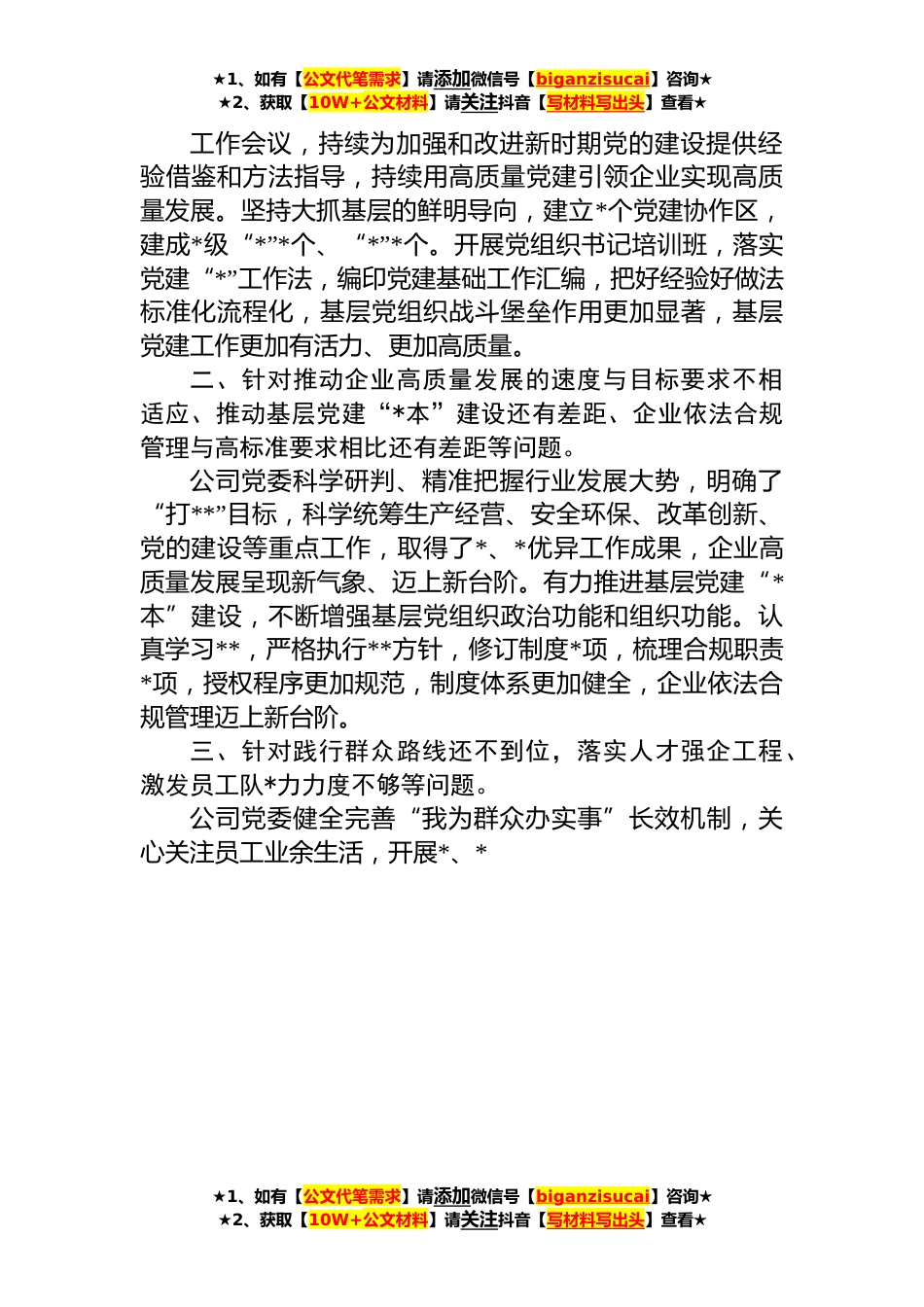 ★1、如有【公文代笔需求】请添加微信号【biganzisucai】咨询★
★2、获取【10W+公文材料】请关注抖音【写材料写出头】查看★

工作会议，持续为加强和改进新时期党的建设提供经验借鉴和方法指导，持续用高质量党建引领企业实现高质量发展。坚持大抓基层的鲜明导向，建立*个党建协作区，建成*级“*”*个、“*”*个。开展党组织书记培训班，落实党建“*”工作法，编印党建基础工作汇编，把好经验好做法标准化流程化，基层党组织战斗堡垒作用更加显著，基层党建工作更加有活力、更加高质量。

二、针对推动企业高质量发展的速度与目标要求不相适应、推动基层党建“*本”建设还有差距、企业依法合规管理与高标准要求相比还有差距等问题。

公司党委科学研判、精准把握行业发展大势，明确了“打**”目标，科学统筹生产经营、安全环保、改革创新、党的建设等重点工作，取得了*、*优异工作成果，企业高质量发展呈现新气象、迈上新台阶。有力推进基层党建“*本”建设，不断增强基层党组织政治功能和组织功能。认真学习**，严格执行**方针，修订制度*项，梳理合规职责*项，授权程序更加规范，制度体系更加健全，企业依法合规管理迈上新台阶。

三、针对践行群众路线还不到位，落实人才强企工程、激发员工队*力力度不够等问题。

公司党委健全完善“我为群众办实事”长效机制，关心关注员工业余生活，开展*、*

★1、如有【公文代笔需求】请添加微信号【biganzisucai】咨询★
★2、获取【10W+公文材料】请关注抖音【写材料写出头】查看★